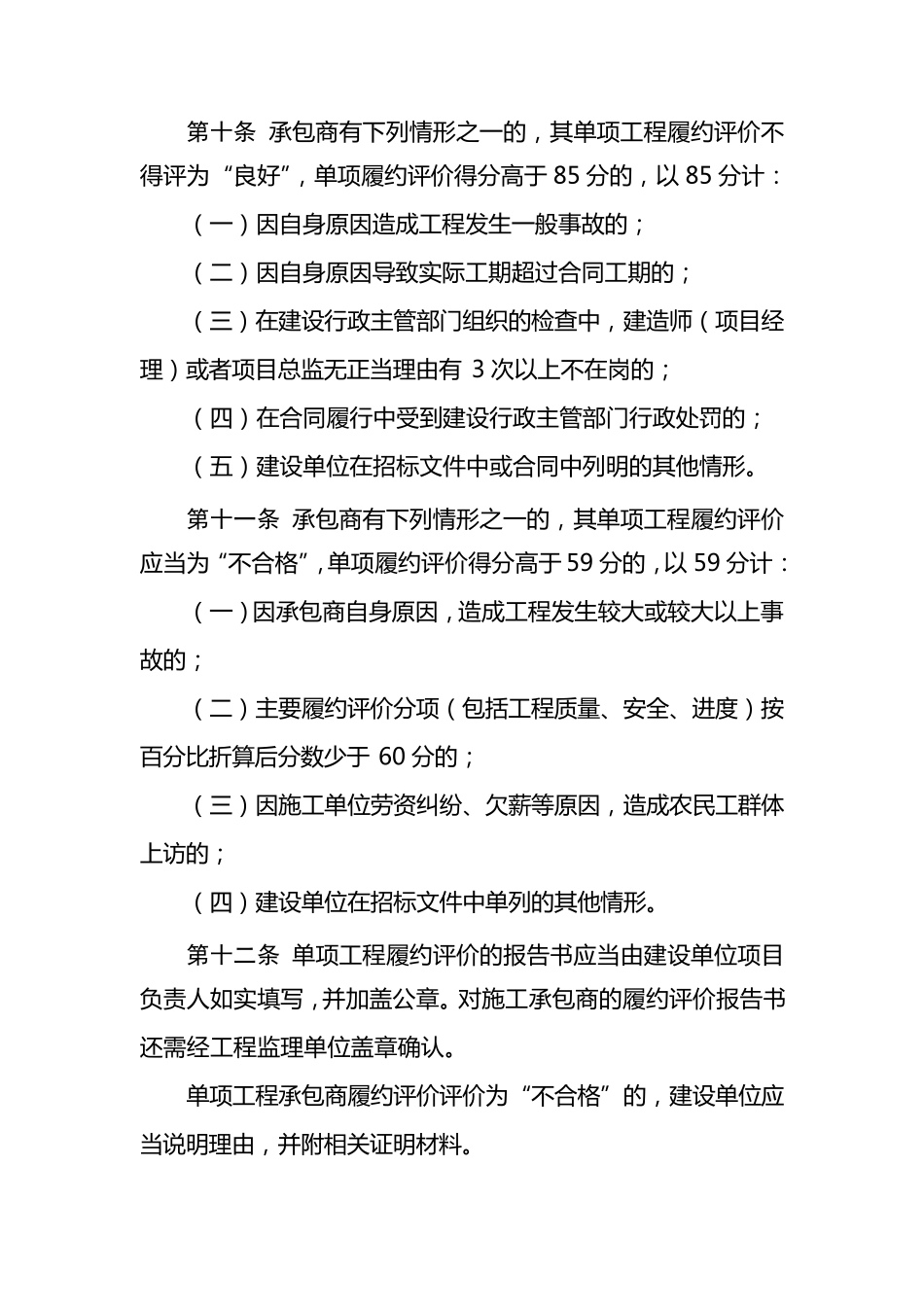 第十条 承包商有下列情形之一的，其单项工程履约评价不得评为“良好”，单项履约评价得分高于 85 分的，以 85 分计：

（一）因自身原因造成工程发生一般事故的；

（二）因自身原因导致实际工期超过合同工期的；

（三）在建设行政主管部门组织的检查中，建造师（项目经理）或者项目总监无正当理由有 3 次以上不在岗的；

（四）在合同履行中受到建设行政主管部门行政处罚的；

（五）建设单位在招标文件中或合同中列明的其他情形。

第十一条 承包商有下列情形之一的，其单项工程履约评价应当为“不合格”，单项履约评价得分高于 59 分的，以 59 分计：

（一）因承包商自身原因，造成工程发生较大或较大以上事故的；

（二）主要履约评价分项（包括工程质量、安全、进度）按百分比折算后分数少于 60 分的；

（三）因施工单位劳资纠纷、欠薪等原因，造成农民工群体上访的；

（四）建设单位在招标文件中单列的其他情形。

第十二条 单项工程履约评价的报告书应当由建设单位项目负责人如实填写，并加盖公章。对施工承包商的履约评价报告书还需经工程监理单位盖章确认。

单项工程承包商履约评价评价为“不合格”的，建设单位应当说明理由，并附相关证明材料。